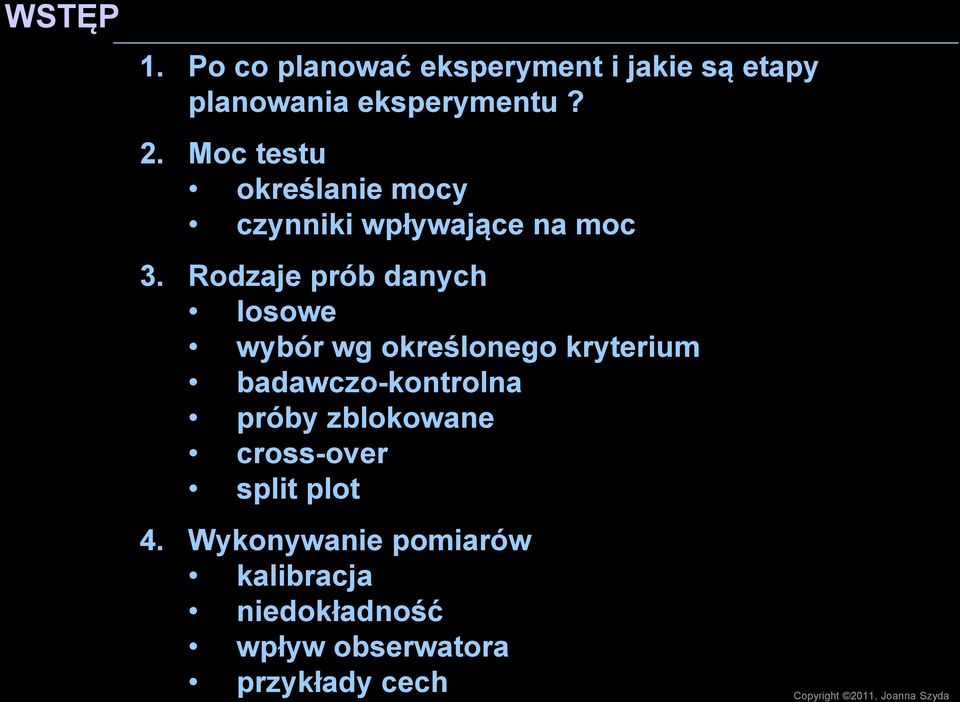 WSTĘP

1. Po co planować eksperyment i jakie są etapy planowania eksperymentu ?

2. Moc testu
• określanie mocy
• czynniki wpływające na moc

3. Rodzaje prób danych
• losowe
• wybór wg określonego kryterium
• badawczo-kontrolna
• próby zblokowane
• cross-over
• split plot

4. Wykonywanie pomiarów
• kalibracja
• niedokładność
• wpływ obserwatora
• przykłady cech

Copyright ©2011, Joanna Szyda